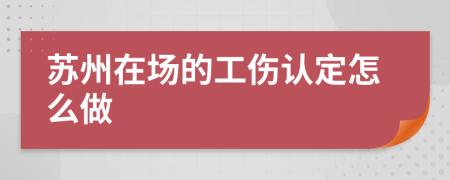 苏州在场的工伤认定怎么做